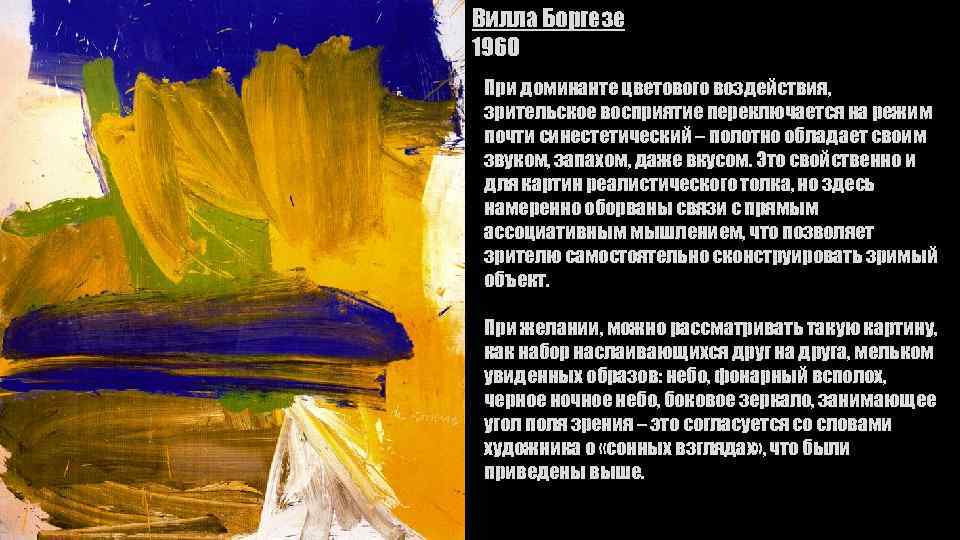 Вилла Боргезе
1960

При доминанте цветового воздействия, зрительское восприятие переключается на режим почти синестетический – полотно обладает своим звуком, запахом, даже вкусом. Это свойственно и для картин реалистического толка, но здесь намеренно оборваны связи с прямым ассоциативным мышлением, что позволяет зрителю самостоятельно сконструировать зримый объект.

При желании, можно рассматривать такую картину, как набор наслаивающихся друг на друга, мельком увиденных образов: небо, фонарный всполох, черное ночное небо, боковое зеркало, занимающее угол поля зрения – это согласуется со словами художника о «сонных взглядах», что были приведены выше.